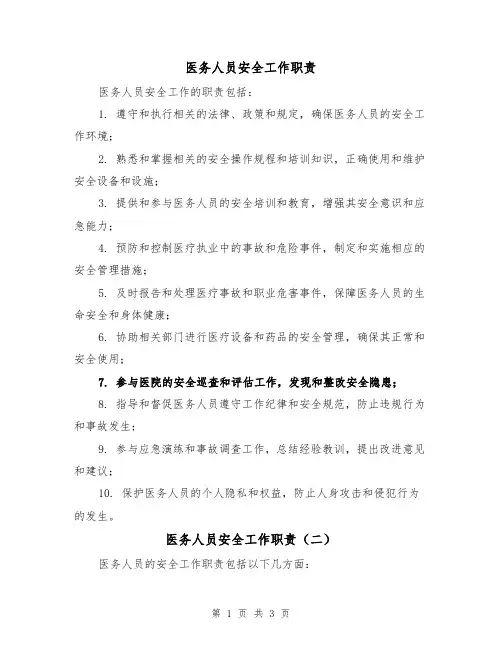 医务人员安全工作职责

医务人员安全工作的职责包括：

1. 遵守和执行相关的法律、政策和规定，确保医务人员的安全工作环境；

2. 熟悉和掌握相关的安全操作规程和培训知识，正确使用和维护安全设备和设施；

3. 提供和参与医务人员的安全培训和教育，增强其安全意识和应急能力；

4. 预防和控制医疗执业中的事故和危险事件，制定和实施相应的安全管理措施；

5. 及时报告和处理医疗事故和职业危害事件，保障医务人员的生命安全和身体健康；

6. 协助相关部门进行医疗设备和药品的安全管理，确保其正常和安全使用；

7. 参与医院的安全巡查和评估工作，发现和整改安全隐患；

8. 指导和督促医务人员遵守工作纪律和安全规范，防止违规行为和事故发生；

9. 参与应急演练和事故调查工作，总结经验教训，提出改进意见和建议；

10. 保护医务人员的个人隐私和权益，防止人身攻击和侵犯行为的发生。

医务人员安全工作职责（二）

医务人员的安全工作职责包括以下几方面：

第 1 页 共 3 页